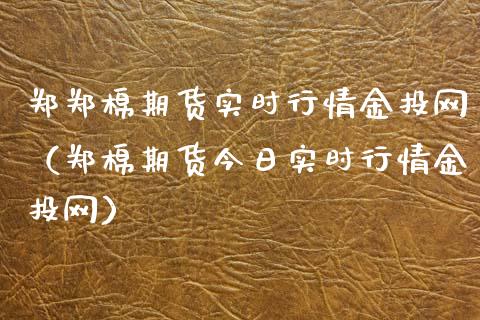 郑郑棉期货实时行情金投网（郑棉期货今日实时行情金投网）